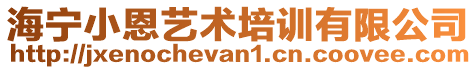 海宁小恩艺术培训有限公司
http://jxenochevan1.cn.coovee.com